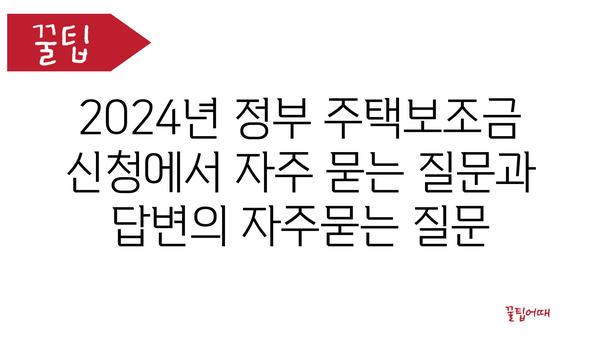 꿀팁

2024년 정부 주택보조금 신청에서 자주 묻는 질문과 답변의 자주묻는 질문

꿀팁어때